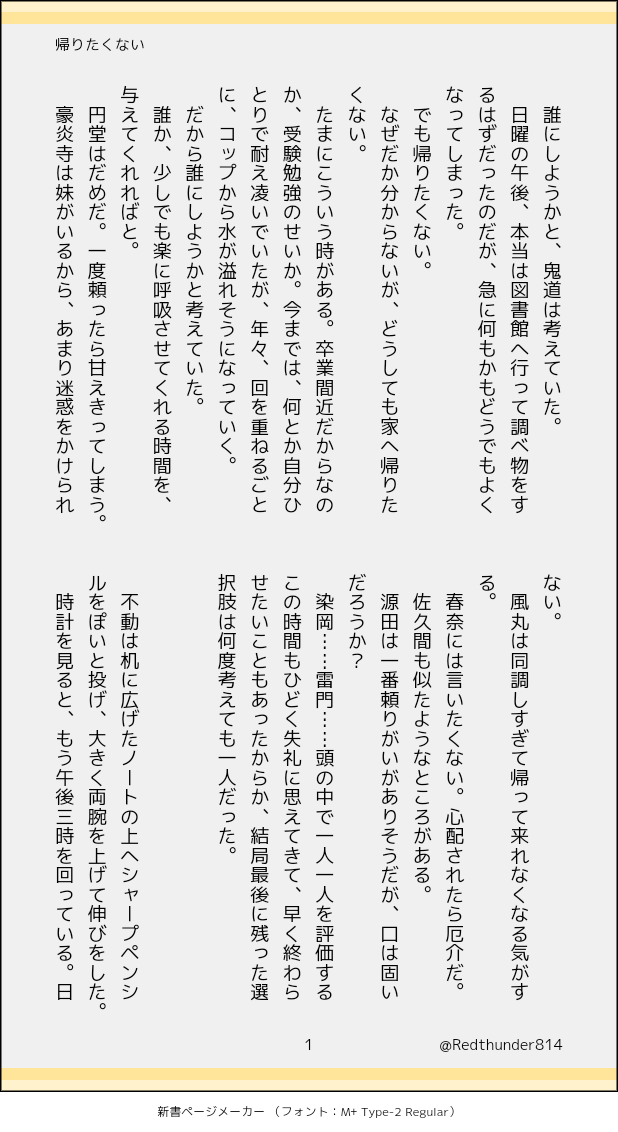 帰りたくない

誰にしようかと、鬼道は考えていた。
日曜の午後、本当は図書館へ行って調べ物をするはずだったのだが、急に何もかもどうでもよくなってしまった。
でも帰りたくない。
なぜだか分からないが、どうしても家へ帰りたくない。
たまにこういう時がある。卒業間近だからなのか、受験勉強のせいか。今までは、何とか自分ひとりで耐え凌いでいたが、年々、回を重ねるごとに、コップから水が溢れそうになっていく。
だから誰にしようかと考えていた。
誰か、少しでも楽に呼吸させてくれる時間を、与えてくれればと。
円堂はだめだ。一度頼ったら甘えきってしまう。
豪炎寺は妹がいるから、あまり迷惑をかけられない。
風丸は同調しすぎて帰って来れなくなる気がする。
春奈には言いたくない。心配されたら厄介だ。
佐久間も似たようなところがある。
源田は一番頼りがいがありそうだが、口は固いだろうか？
染岡……雷門……頭の中で一人一人を評価するこの時間もひどく失礼に思えてきて、早く終わらせたいこともあったからか、結局最後に残った選択肢は何度考えても一人だった。
不動は机に広げたノートの上へシャープペンシルをぽいと投げ、大きく両腕を上げて伸びをした。
時計を見ると、もう午後三時を回っている。日

1

@Redthunder814

新書ページメーカー （フォント：M+ Type-2 Regular）